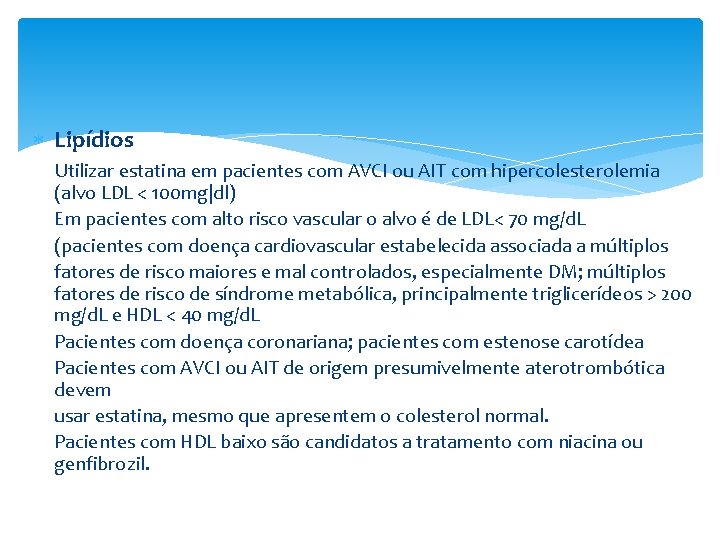 Lipídios

Utilizar estatina em pacientes com AVCI ou AIT com hipercolesterolemia (alvo LDL < 100mg|dl)

Em pacientes com alto risco vascular o alvo é de LDL< 70 mg/dL

(pacientes com doença cardiovascular estabelecida associada a múltiplos

fatores de risco maiores e mal controlados, especialmente DM; múltiplos fatores de risco de síndrome metabólica, principalmente triglicerídeos > 200 mg/dL e HDL < 40 mg/dL

Pacientes com doença coronariana; pacientes com estenose carotídea

Pacientes com AVCI ou AIT de origem presumivelmente aterotrombótica devem

usar estatina, mesmo que apresentem o colesterol normal.

Pacientes com HDL baixo são candidatos a tratamento com niacina ou genfibrozil.